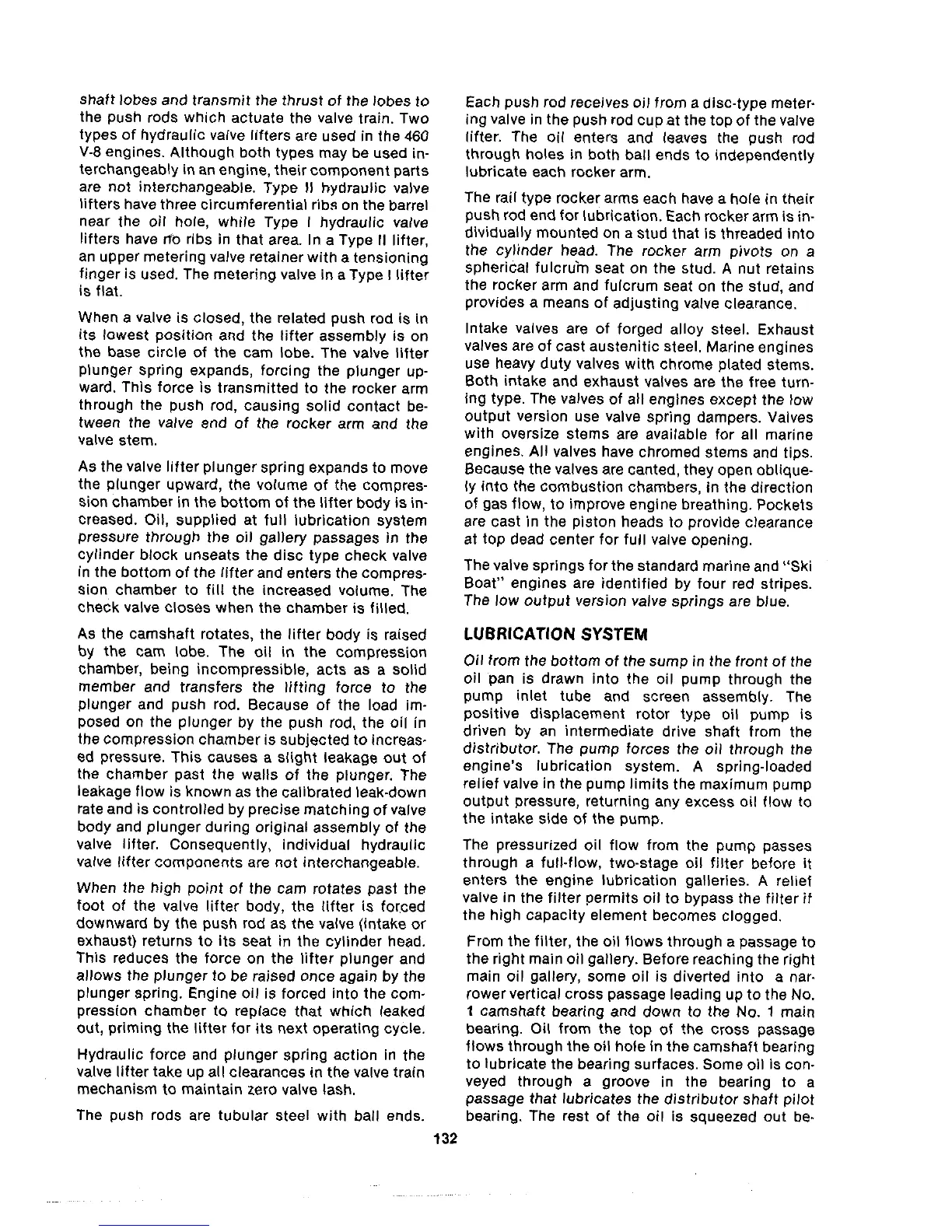 shaft lobes and transmit the thrust of the lobes to the push rods which actuate the valve train. Two types of hydraulic valve lifters are used in the 460 V-8 engines. Although both types may be used interchangeably in an engine, their component parts are not interchangeable. Type II hydraulic valve lifters have three circumferential ribs on the barrel near the oil hole, while Type I hydraulic valve lifters have no ribs in that area. In a Type II lifter, an upper metering valve retainer with a tensioning finger is used. The metering valve in a Type I lifter is flat.

When a valve is closed, the related push rod is in its lowest position and the lifter assembly is on the base circle of the cam lobe. The valve lifter plunger spring expands, forcing the plunger upward. This force is transmitted to the rocker arm through the push rod, causing solid contact between the valve end of the rocker arm and the valve stem.

As the valve lifter plunger spring expands to move the plunger upward, the volume of the compression chamber in the bottom of the lifter body is increased. Oil, supplied at full lubrication system pressure through the oil gallery passages in the cylinder block unseats the disc type check valve in the bottom of the lifter and enters the compression chamber to fill the increased volume. The check valve closes when the chamber is filled.

As the camshaft rotates, the lifter body is raised by the cam lobe. The oil in the compression chamber, being incompressible, acts as a solid member and transfers the lifting force to the plunger and push rod. Because of the load imposed on the plunger by the push rod, the oil in the compression chamber is subjected to increased pressure. This causes a slight leakage out of the chamber past the walls of the plunger. The leakage flow is known as the calibrated leak-down rate and is controlled by precise matching of valve body and plunger during original assembly of the valve lifter. Consequently, individual hydraulic valve lifter components are not interchangeable.

When the high point of the cam rotates past the foot of the valve lifter body, the lifter is forced downward by the push rod as the valve (intake or exhaust) returns to its seat in the cylinder head. This reduces the force on the lifter plunger and allows the plunger to be raised once again by the plunger spring. Engine oil is forced into the compression chamber to replace that which leaked out, priming the lifter for its next operating cycle.

Hydraulic force and plunger spring action in the valve lifter take up all clearances in the valve train mechanism to maintain zero valve lash.

The push rods are tubular steel with ball ends. Each push rod receives oil from a disc-type metering valve in the push rod cup at the top of the valve lifter. The oil enters and leaves the push rod through holes in both ball ends to independently lubricate each rocker arm.

The rail type rocker arms each have a hole in their push rod end for lubrication. Each rocker arm is individually mounted on a stud that is threaded into the cylinder head. The rocker arm pivots on a spherical fulcrum seat on the stud. A nut retains the rocker arm and fulcrum seat on the stud, and provides a means of adjusting valve clearance.

Intake valves are of forged alloy steel. Exhaust valves are of cast austenitic steel. Marine engines use heavy duty valves with chrome plated stems. Both intake and exhaust valves are the free turning type. The valves of all engines except the low output version use valve spring dampers. Valves with oversize stems are available for all marine engines. All valves have chromed stems and tips. Because the valves are canted, they open obliquely into the combustion chambers, in the direction of gas flow, to improve engine breathing. Pockets are cast in the piston heads to provide clearance at top dead center for full valve opening.

The valve springs for the standard marine and "Ski Boat" engines are identified by four red stripes. The low output version valve springs are blue.

LUBRICATION SYSTEM

Oil from the bottom of the sump in the front of the oil pan is drawn into the oil pump through the pump inlet tube and screen assembly. The positive displacement rotor type oil pump is driven by an intermediate drive shaft from the distributor. The pump forces the oil through the engine's lubrication system. A spring-loaded relief valve in the pump limits the maximum pump output pressure, returning any excess oil flow to the intake side of the pump.

The pressurized oil flow from the pump passes through a full-flow, two-stage oil filter before it enters the engine lubrication galleries. A relief valve in the filter permits oil to bypass the filter if the high capacity element becomes clogged.

From the filter, the oil flows through a passage to the right main oil gallery. Before reaching the right main oil gallery, some oil is diverted into a narrower vertical cross passage leading up to the No. 1 camshaft bearing and down to the No. 1 main bearing. Oil from the top of the cross passage flows through the oil hole in the camshaft bearing to lubricate the bearing surfaces. Some oil is conveyed through a groove in the bearing to a passage that lubricates the distributor shaft pilot bearing. The rest of the oil is squeezed out be-

132